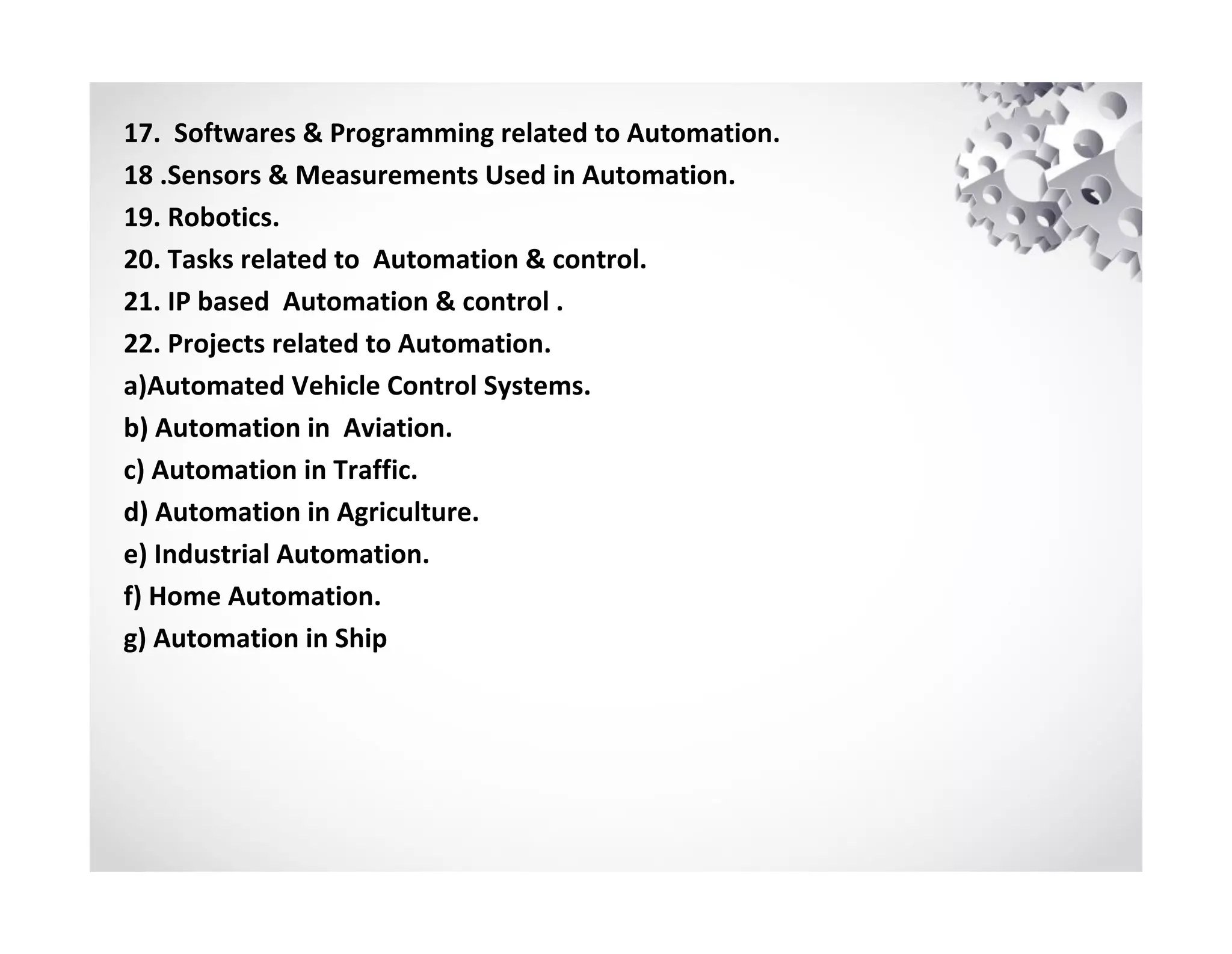 17. Softwares & Programming related to Automation.

18 .Sensors & Measurements Used in Automation.

19. Robotics.

20. Tasks related to Automation & control.

21. IP based Automation & control .

22. Projects related to Automation.

a)Automated Vehicle Control Systems.

b) Automation in Aviation.

c) Automation in Traffic.

d) Automation in Agriculture.

e) Industrial Automation.

f) Home Automation.

g) Automation in Ship